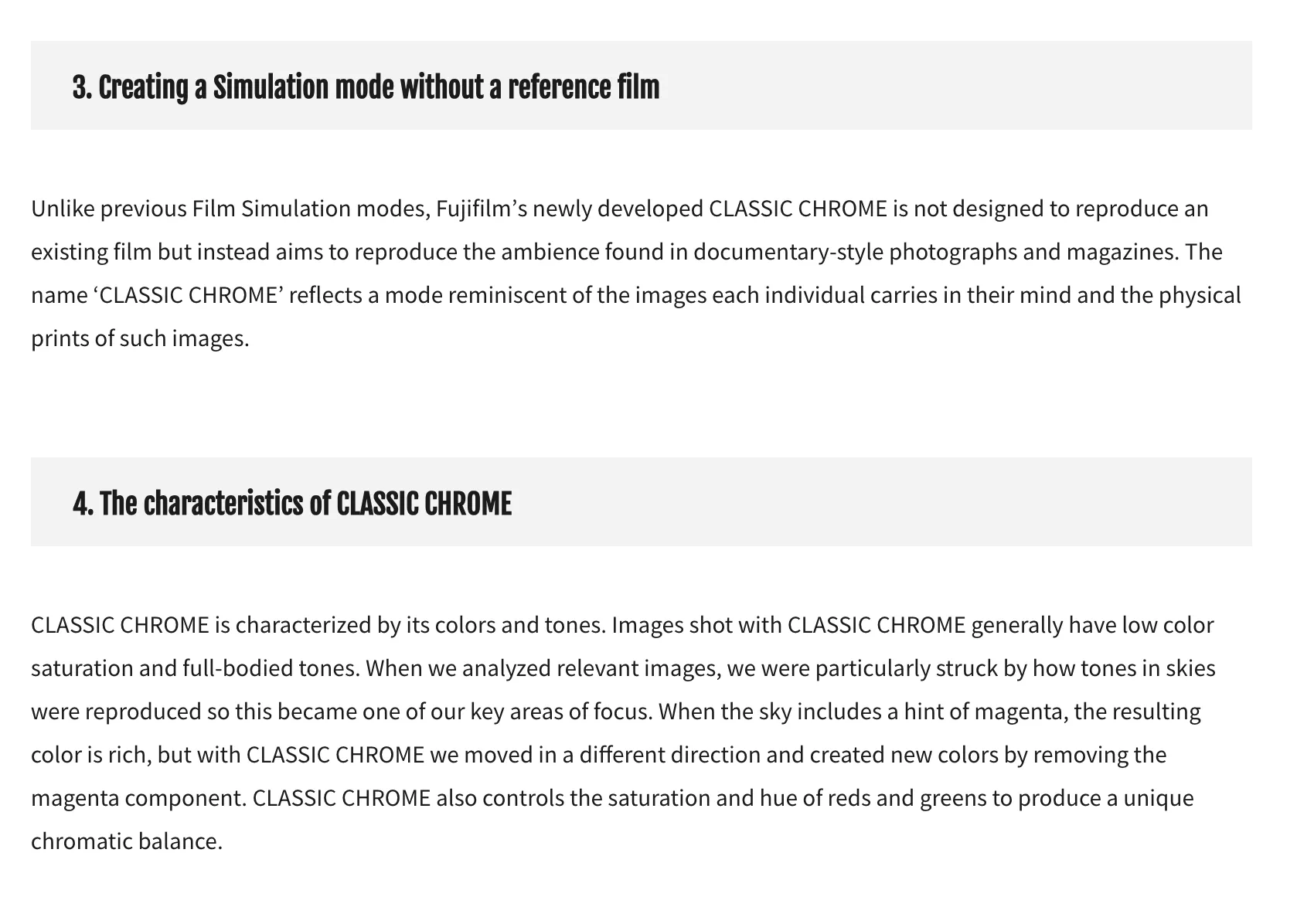 3. Creating a Simulation mode without a reference film

Unlike previous Film Simulation modes, Fujifilm’s newly developed CLASSIC CHROME is not designed to reproduce an existing film but instead aims to reproduce the ambience found in documentary-style photographs and magazines. The name ‘CLASSIC CHROME’ reflects a mode reminiscent of the images each individual carries in their mind and the physical prints of such images.

4. The characteristics of CLASSIC CHROME

CLASSIC CHROME is characterized by its colors and tones. Images shot with CLASSIC CHROME generally have low color saturation and full-bodied tones. When we analyzed relevant images, we were particularly struck by how tones in skies were reproduced so this became one of our key areas of focus. When the sky includes a hint of magenta, the resulting color is rich, but with CLASSIC CHROME we moved in a different direction and created new colors by removing the magenta component. CLASSIC CHROME also controls the saturation and hue of reds and greens to produce a unique chromatic balance.